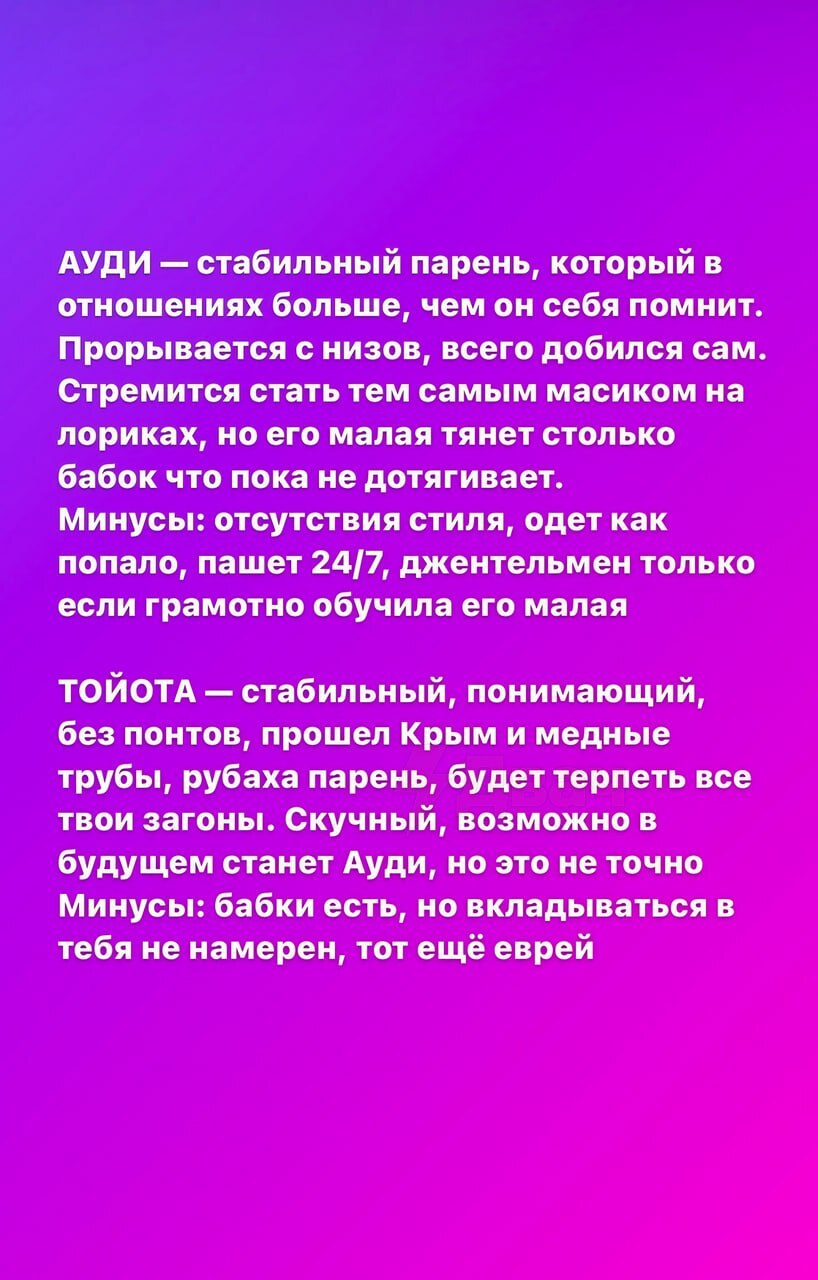 АУДИ — стабильный парень, который в отношениях больше, чем он себя помнит. Прорывается с низов, всего добился сам. Стремится стать тем самым масиком на лориках, но его малая тянет столько бабок что пока не дотягивает.
Минусы: отсутствия стиля, одет как попало, пашет 24/7, джентельмен только если грамотно обучила его малая

ТОЙОТА — стабильный, понимающий, без понтов, прошел Крым и медные трубы, рубаха парень, будет терпеть все твои загоны. Скучный, возможно в будущем станет Ауди, но это не точно
Минусы: бабки есть, но вкладываться в тебя не намерен, тот ещё еврей